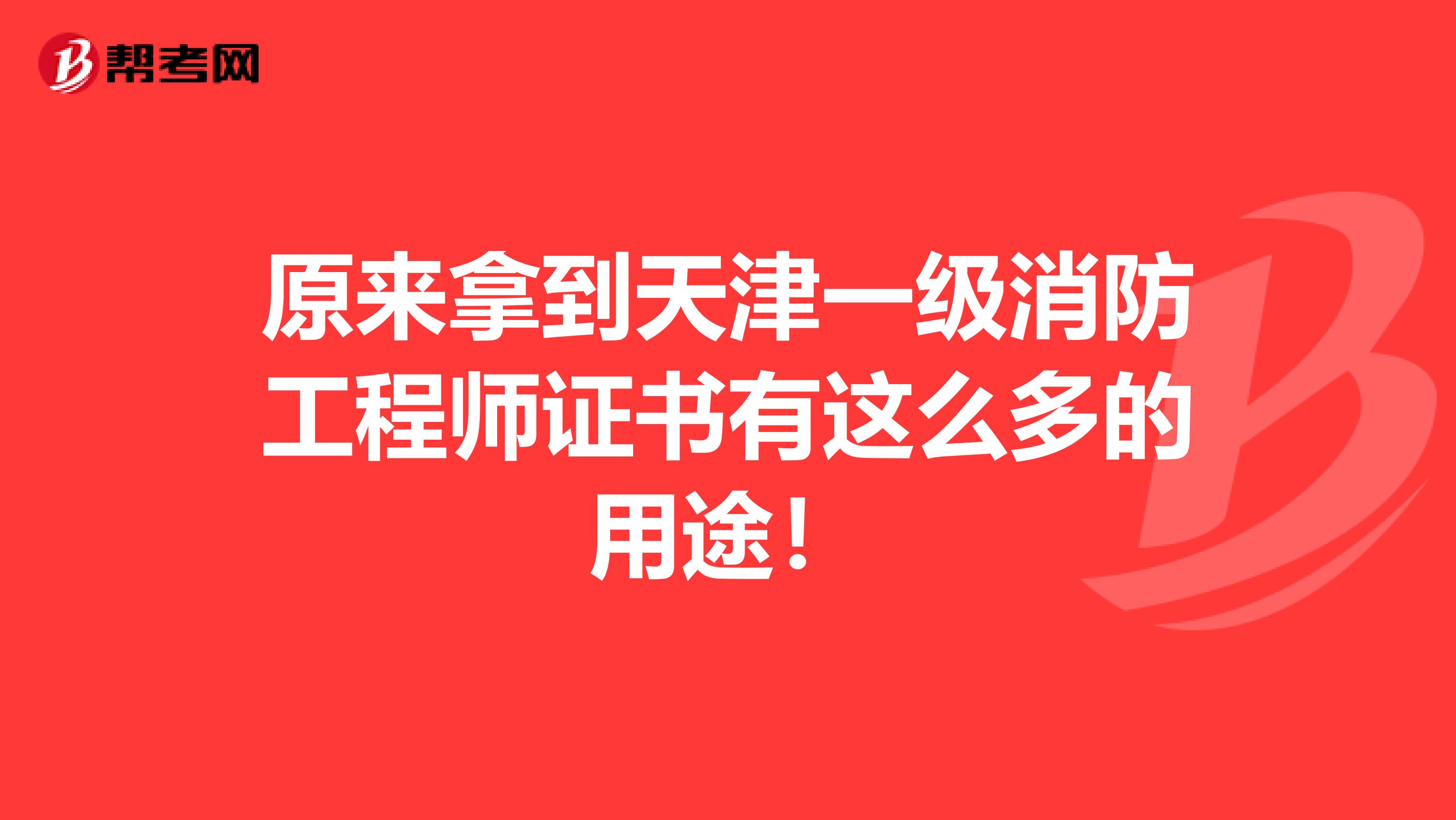 帮考网

原来拿到天津一级消防工程师证书有这么多的用途！